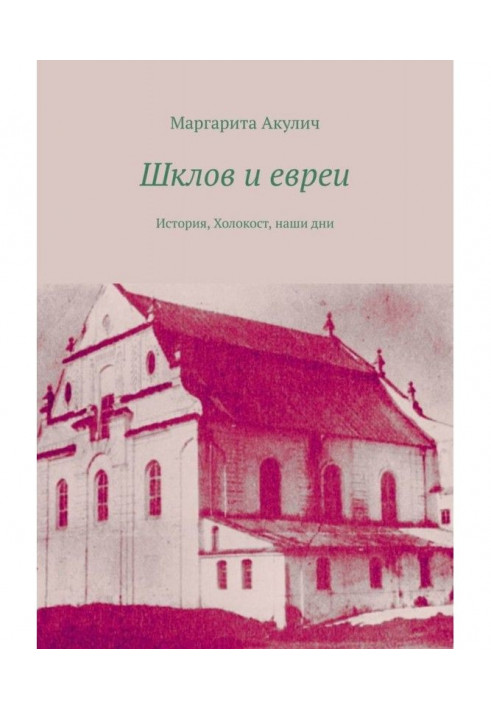 Маргарита Акулич

Шклов и евреи

История, Холокост, наши дни